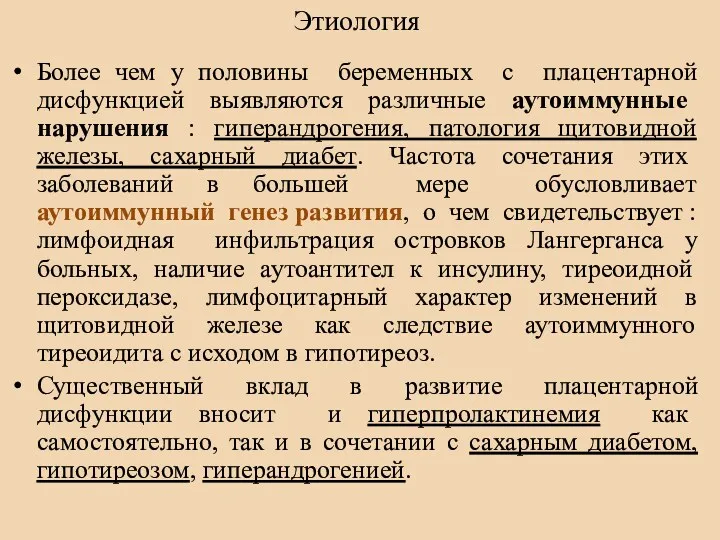 Этиология

• Более чем у половины беременных с плацентарной дисфункцией выявляются различные аутоиммунные нарушения : гиперандрогения, патология щитовидной железы, сахарный диабет. Частота сочетания этих заболеваний в большей мере обусловливает аутоиммунный генез развития, о чем свидетельствует : лимфоидная инфильтрация островков Лангерганса у больных, наличие аутоантител к инсулину, тиреоидной пероксидазе, лимфоцитарный характер изменений в щитовидной железе как следствие аутоиммунного тиреоидита с исходом в гипотиреоз.

• Существенный вклад в развитие плацентарной дисфункции вносит и гиперпролактинемия как самостоятельно, так и в сочетании с сахарным диабетом, гипотиреозом, гиперандрогенией.